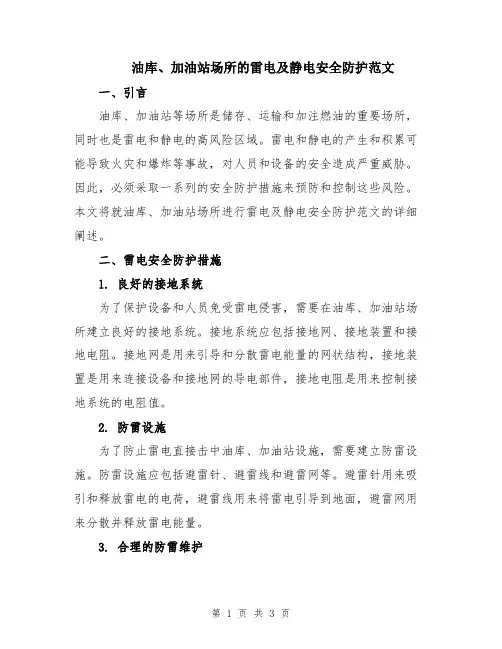 油库、加油站场所的雷电及静电安全防护范文

一、引言

油库、加油站等场所是储存、运输和加注燃油的重要场所，同时也是雷电和静电的高风险区域。雷电和静电的产生和积累可能导致火灾和爆炸等事故，对人员和设备的安全造成严重威胁。因此，必须采取一系列的安全防护措施来预防和控制这些风险。本文将就油库、加油站场所进行雷电及静电安全防护范文的详细阐述。

二、雷电安全防护措施

1. 良好的接地系统

为了保护设备和人员免受雷电侵害，需要在油库、加油站场所建立良好的接地系统。接地系统应包括接地网、接地装置和接地电阻。接地网是用来引导和分散雷电能量的网状结构，接地装置是用来连接设备和接地网的导电部件，接地电阻是用来控制接地系统的电阻值。

2. 防雷设施

为了防止雷电直接击中油库、加油站设施，需要建立防雷设施。防雷设施应包括避雷针、避雷线和避雷网等。避雷针用来吸引和释放雷电的电荷，避雷线用来将雷电引导到地面，避雷网用来分散并释放雷电能量。

3. 合理的防雷维护

第 1 页 共 3 页